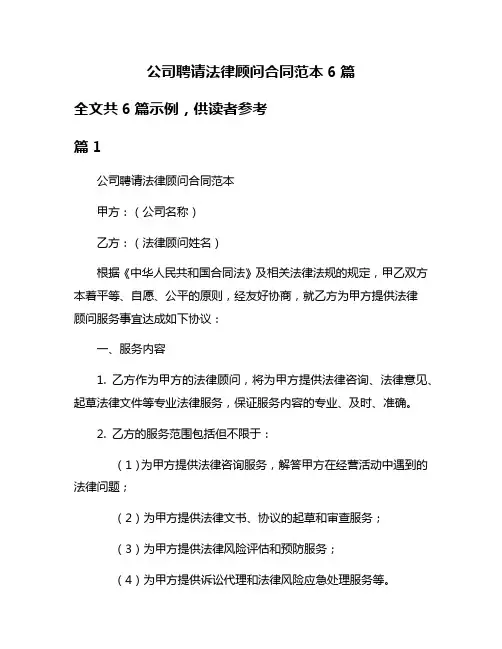 公司聘请法律顾问合同范本 6 篇

全文共 6 篇示例，供读者参考

篇 1

公司聘请法律顾问合同范本

甲方：（公司名称）

乙方：（法律顾问姓名）

根据《中华人民共和国合同法》及相关法律法规的规定，甲乙双方本着平等、自愿、公平的原则，经友好协商，就乙方为甲方提供法律顾问服务事宜达成如下协议：

一、服务内容

1. 乙方作为甲方的法律顾问，将为甲方提供法律咨询、法律意见、起草法律文件等专业法律服务，保证服务内容的专业、及时、准确。

2. 乙方的服务范围包括但不限于：

（1）为甲方提供法律咨询服务，解答甲方在经营活动中遇到的法律问题；

（2）为甲方提供法律文书、协议的起草和审查服务；

（3）为甲方提供法律风险评估和预防服务；

（4）为甲方提供诉讼代理和法律风险应急处理服务等。